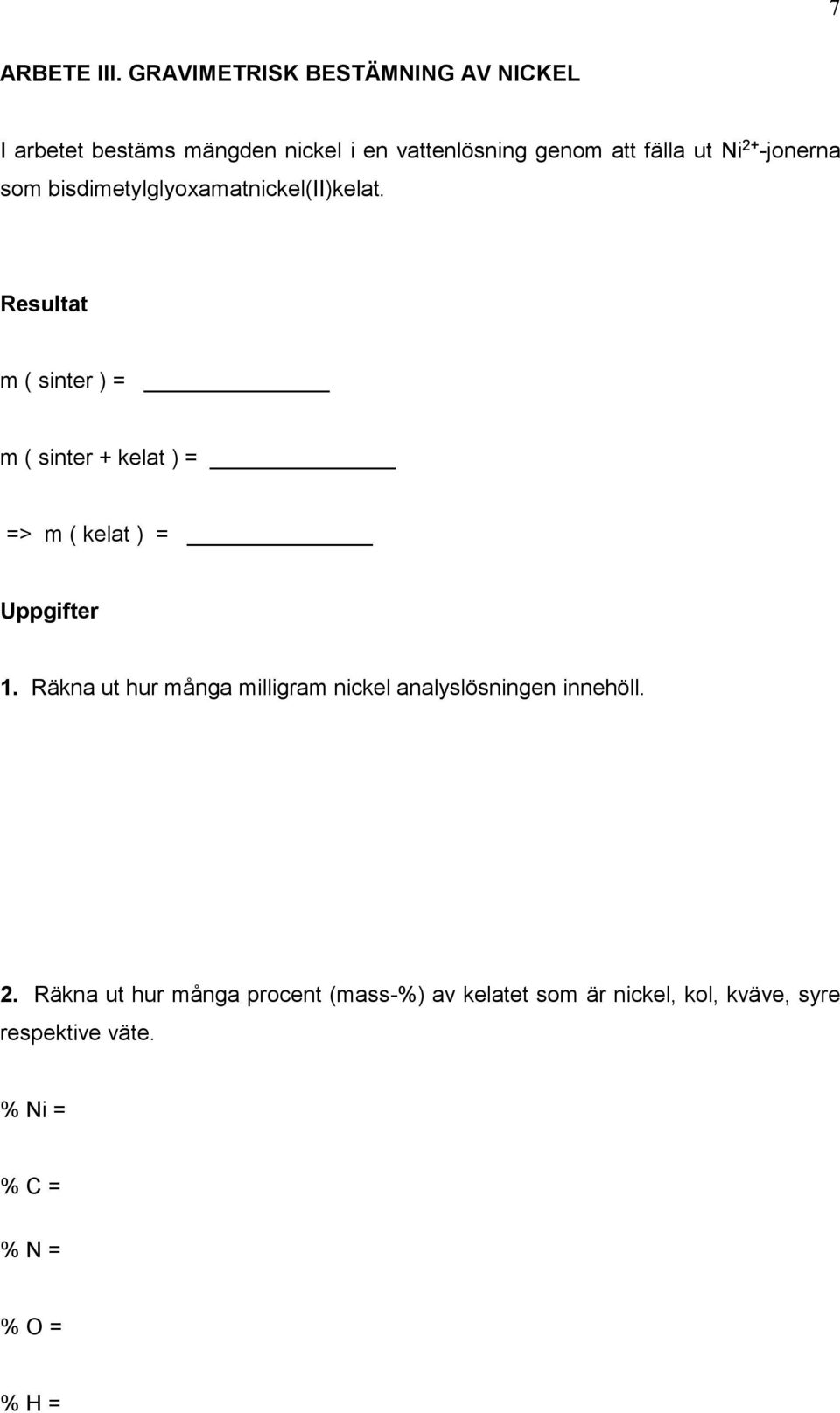 7

ARBETE III. GRAVIMETRISK BESTÄMNING AV NICKEL

I arbetet bestäms mängden nickel i en vattenlösning genom att fälla ut $Ni^{2+}$-jonerna som bisdimetylglyoxamatnickel(II)kelat.

Resultat

m ( sinter ) = ______________

m ( sinter + kelat ) = ______________

=> m ( kelat ) = ______________

Uppgifter

1. Räkna ut hur många milligram nickel analyslösningen innehöll.

2. Räkna ut hur många procent (mass-%) av kelatet som är nickel, kol, kväve, syre respektive väte.

% Ni =

% C =

% N =

% O =

% H =